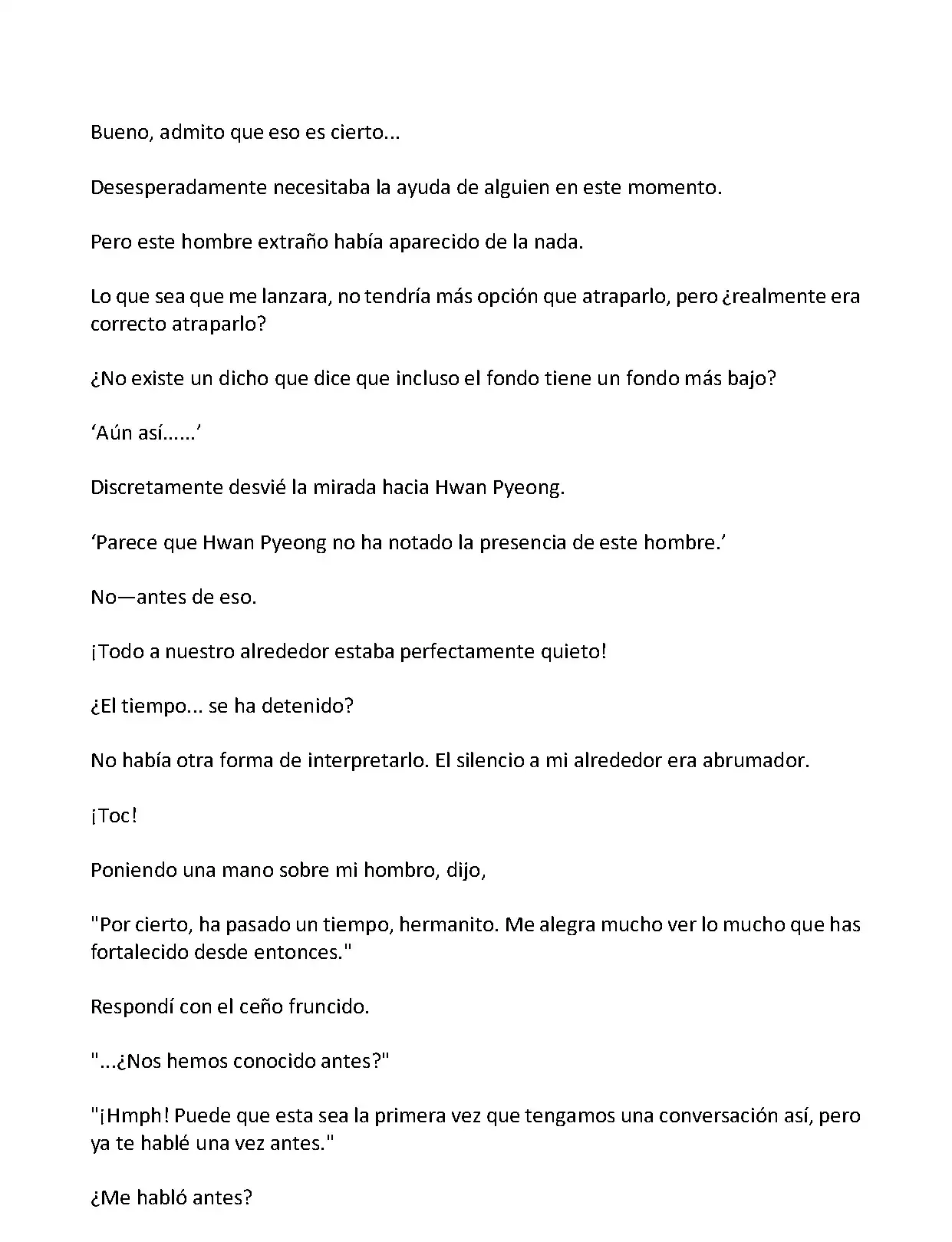 Bueno, admito que eso es cierto...

Desesperadamente necesitaba la ayuda de alguien en este momento.

Pero este hombre extraño había aparecido de la nada.

Lo que sea que me lanzara, no tendría más opción que atraparlo, pero ¿realmente era correcto atraparlo?

¿No existe un dicho que dice que incluso el fondo tiene un fondo más bajo?

‘Aún así......’

Discretamente desvié la mirada hacia Hwan Pyeong.

‘Parece que Hwan Pyeong no ha notado la presencia de este hombre.’

No—antes de eso.

¡Todo a nuestro alrededor estaba perfectamente quieto!

¿El tiempo... se ha detenido?

No había otra forma de interpretarlo. El silencio a mi alrededor era abrumador.

¡Toc!

Poniendo una mano sobre mi hombro, dijo,

"Por cierto, ha pasado un tiempo, hermanito. Me alegra mucho ver lo mucho que has fortalecido desde entonces."

Respondí con el ceño fruncido.

"...¿Nos hemos conocido antes?"

"¡Hmph! Puede que esta sea la primera vez que tengamos una conversación así, pero ya te hablé una vez antes."

¿Me habló antes?